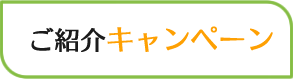 ご紹介キャンペーン